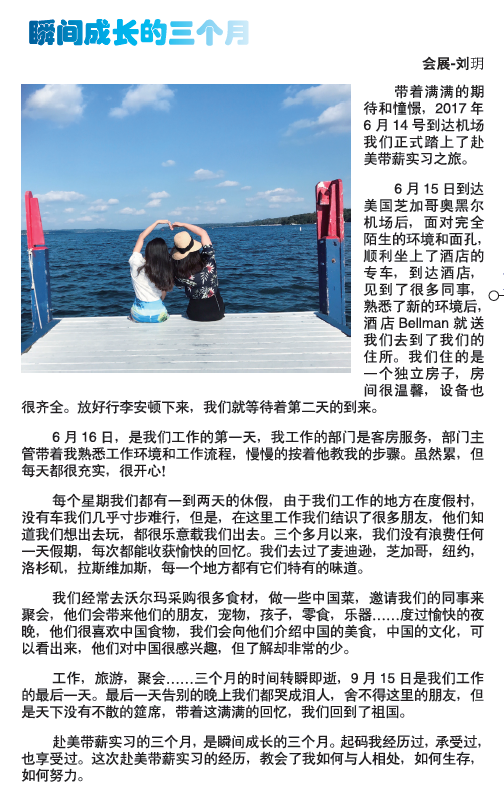 瞬间成长的三个月

会展-刘玥

带着满满的期待和憧憬，2017 年 6 月 14 号到达机场我们正式踏上了赴美带薪实习之旅。

6 月 15 日到达美国芝加哥奥黑尔机场后，面对完全陌生的环境和面孔，顺利坐上了酒店的专车，到达酒店，见到了很多同事，熟悉了新的环境后，酒店 Bellman 就送我们去到了我们的住所。我们住的是一个独立房子，房间很温馨，设备也很齐全。放好行李安顿下来，我们就等待着第二天的到来。

6 月 16 日，是我们工作的第一天，我工作的部门是客房服务，部门主管带着我熟悉工作环境和工作流程，慢慢的按着他教我的步骤。虽然累，但每天都很充实，很开心！

每个星期我们都有一到两天的休假，由于我们工作的地方在度假村，没有车我们几乎寸步难行，但是，在这里工作我们结识了很多朋友，他们知道我们想出去玩，都很乐意载我们出去。三个多月以来，我们没有浪费任何一天假期，每次都能收获愉快的回忆。我们去过了麦迪逊，芝加哥，纽约，洛杉矶，拉斯维加斯，每一个地方都有它们特有的味道。

我们经常去沃尔玛采购很多食材，做一些中国菜，邀请我们的同事来聚会，他们会带来他们的朋友，宠物，孩子，零食，乐器……度过愉快的夜晚，他们很喜欢中国食物，我们会向他们介绍中国的美食，中国的文化，可以看出来，他们对中国很感兴趣，但了解却非常的少。

工作，旅游，聚会……三个月的时间转瞬即逝，9 月 15 日是我们工作的最后一天。最后一天告别的晚上我们都哭成泪人，舍不得这里的朋友，但是天下没有不散的筵席，带着这满满的回忆，我们回到了祖国。

赴美带薪实习的三个月，是瞬间成长的三个月。起码我经历过，承受过，也享受过。这次赴美带薪实习的经历，教会了我如何与人相处，如何生存，如何努力。